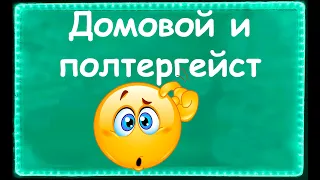 Домовой и полтергейст